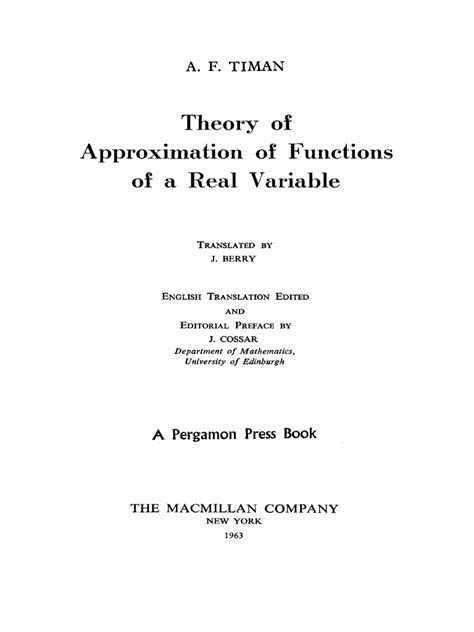 A. F. TIMAN

Theory of
Approximation of Functions
of a Real Variable

TRANSLATED BY
J. BERRY

ENGLISH TRANSLATION EDITED
AND
EDITORIAL PREFACE BY
J. COSSAR
Department of Mathematics,
University of Edinburgh

A Pergamon Press Book

THE MACMILLAN COMPANY
NEW YORK
1963